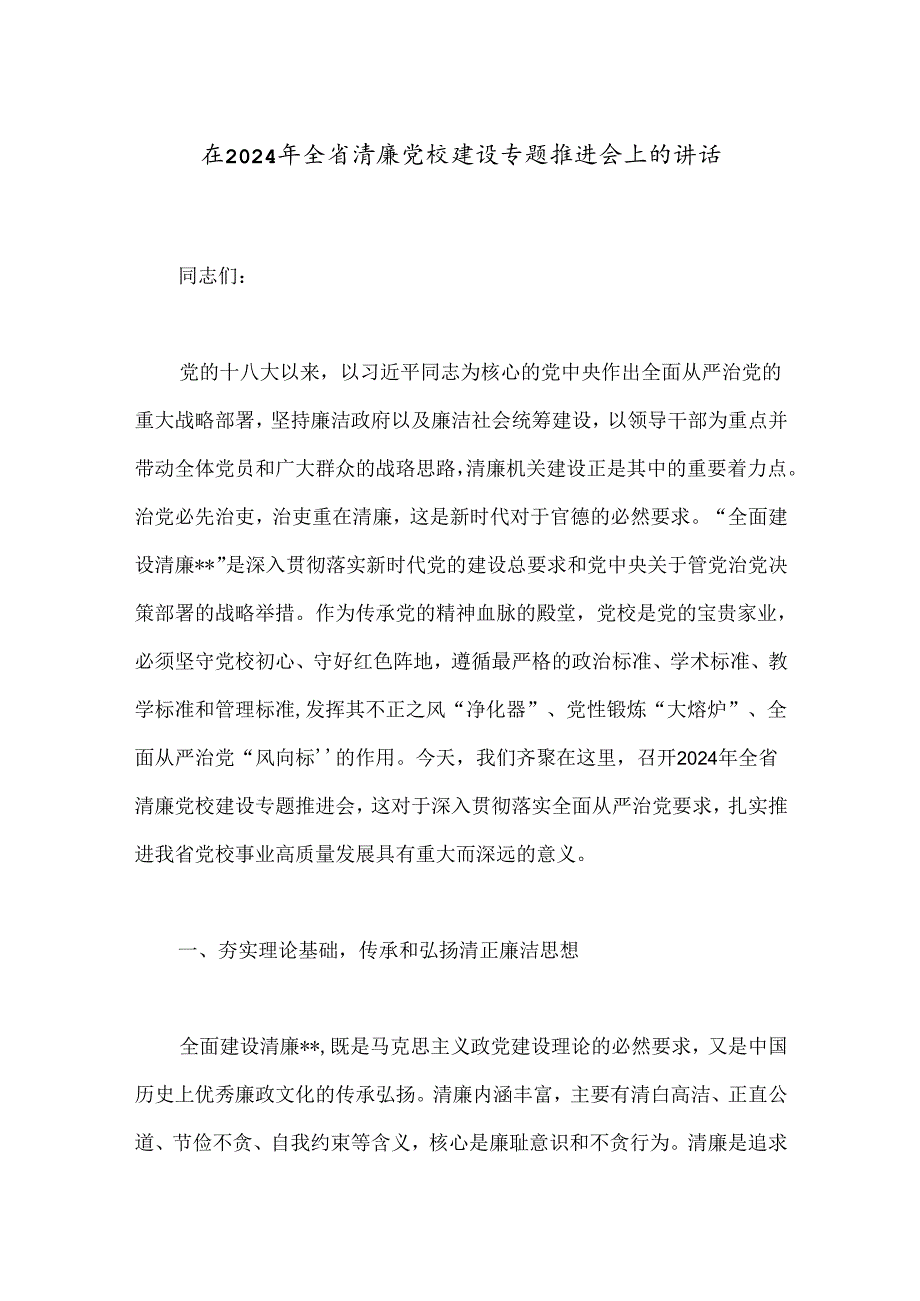 在2024年全省清廉党校建设专题推进会上的讲话

同志们：

党的十八大以来，以习近平同志为核心的党中央作出全面从严治党的重大战略部署，坚持廉洁政府以及廉洁社会统筹建设，以领导干部为重点并带动全体党员和广大群众的战珞思路，清廉机关建设正是其中的重要着力点。治党必先治吏，治吏重在清廉，这是新时代对于官德的必然要求。“全面建设清廉**”是深入贯彻落实新时代党的建设总要求和党中央关于管党治党决策部署的战略举措。作为传承党的精神血脉的殿堂，党校是党的宝贵家业，必须坚守党校初心、守好红色阵地，遵循最严格的政治标准、学术标准、教学标准和管理标准,发挥其不正之风“净化器”、党性锻炼“大熔炉”、全面从严治党“风向标’’的作用。今天，我们齐聚在这里，召开2024年全省清廉党校建设专题推进会，这对于深入贯彻落实全面从严治党要求，扎实推进我省党校事业高质量发展具有重大而深远的意义。

一、夯实理论基础，传承和弘扬清正廉洁思想

全面建设清廉**,既是马克思主义政党建设理论的必然要求，又是中国历史上优秀廉政文化的传承弘扬。清廉内涵丰富，主要有清白高洁、正直公道、节俭不贪、自我约束等含义，核心是廉耻意识和不贪行为。清廉是追求